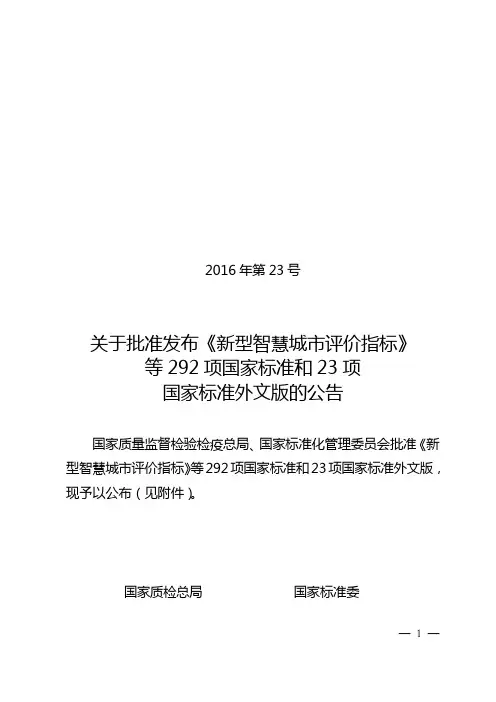 2016 年第 23 号

关于批准发布《新型智慧城市评价指标》等 292 项国家标准和 23 项国家标准外文版的公告

国家质量监督检验检疫总局、国家标准化管理委员会批准《新型智慧城市评价指标》等 292 项国家标准和 23 项国家标准外文版，现予以公布（见附件）。

国家质检总局　　　　国家标准委

— 1 —